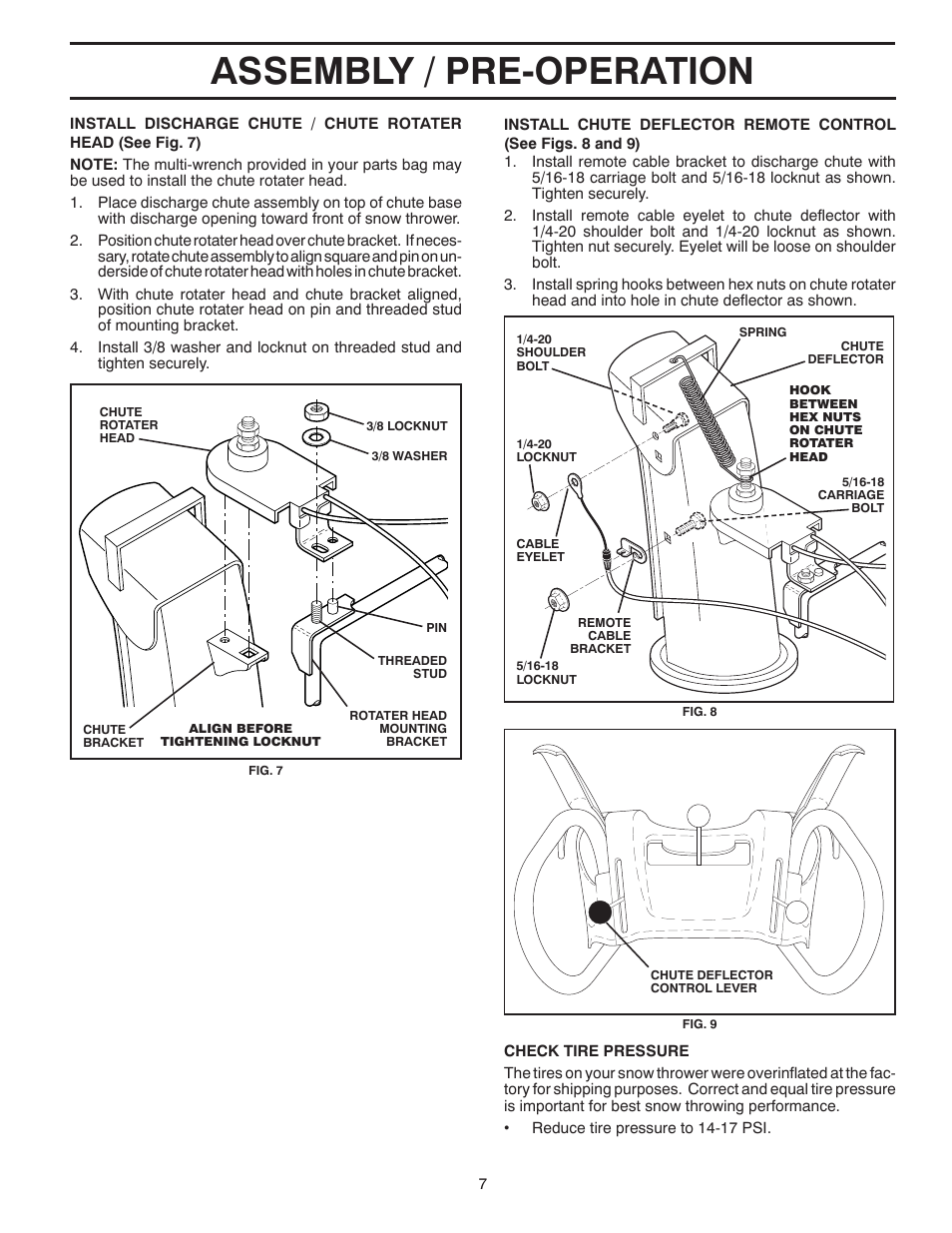 ASSEMBLY / PRE-OPERATION

INSTALL DISCHARGE CHUTE / CHUTE ROTATER HEAD (See Fig. 7)

NOTE: The multi-wrench provided in your parts bag may be used to install the chute rotater head.

1. Place discharge chute assembly on top of chute base with discharge opening toward front of snow thrower.

2. Position chute rotater head over chute bracket. If necessary, rotate chute assembly to align square and pin on underside of chute rotater head with holes in chute bracket.

3. With chute rotater head and chute bracket aligned, position chute rotater head on pin and threaded stud of mounting bracket.

4. Install 3/8 washer and locknut on threaded stud and tighten securely.

CHUTE ROTATER HEAD
3/8 LOCKNUT
3/8 WASHER
PIN
THREADED STUD
ROTATER HEAD MOUNTING BRACKET
CHUTE BRACKET
ALIGN BEFORE TIGHTENING LOCKNUT

FIG. 7

INSTALL CHUTE DEFLECTOR REMOTE CONTROL (See Figs. 8 and 9)

1. Install remote cable bracket to discharge chute with 5/16-18 carriage bolt and 5/16-18 locknut as shown. Tighten securely.

2. Install remote cable eyelet to chute deflector with 1/4-20 shoulder bolt and 1/4-20 locknut as shown. Tighten nut securely. Eyelet will be loose on shoulder bolt.

3. Install spring hooks between hex nuts on chute rotater head and into hole in chute deflector as shown.

1/4-20 SHOULDER BOLT
SPRING
CHUTE DEFLECTOR
HOOK BETWEEN HEX NUTS ON CHUTE ROTATER HEAD
1/4-20 LOCKNUT
5/16-18 CARRIAGE BOLT
CABLE EYELET
REMOTE CABLE BRACKET
5/16-18 LOCKNUT

FIG. 8

CHUTE DEFLECTOR CONTROL LEVER

FIG. 9

CHECK TIRE PRESSURE

The tires on your snow thrower were overinflated at the factory for shipping purposes. Correct and equal tire pressure is important for best snow throwing performance.

• Reduce tire pressure to 14-17 PSI.

7